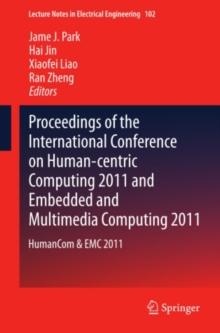 Lecture Notes in Electrical Engineering 102

Jame J. Park
Hai Jin
Xiaofei Liao
Ran Zheng
Editors

Proceedings of the International Conference on Human-centric Computing 2011 and Embedded and Multimedia Computing 2011

HumanCom & EMC 2011

Springer